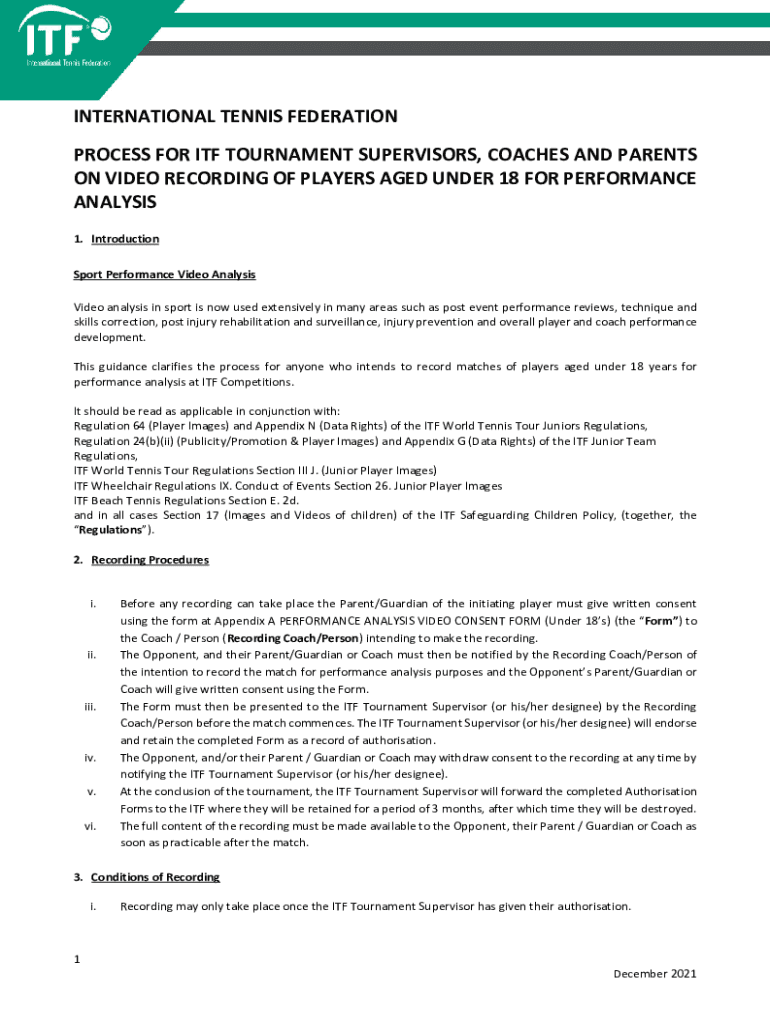 ITF
International Tennis Federation

INTERNATIONAL TENNIS FEDERATION

PROCESS FOR ITF TOURNAMENT SUPERVISORS, COACHES AND PARENTS ON VIDEO RECORDING OF PLAYERS AGED UNDER 18 FOR PERFORMANCE ANALYSIS

1. Introduction

Sport Performance Video Analysis

Video analysis in sport is now used extensively in many areas such as post event performance reviews, technique and skills correction, post injury rehabilitation and surveillance, injury prevention and overall player and coach performance development.

This guidance clarifies the process for anyone who intends to record matches of players aged under 18 years for performance analysis at ITF Competitions.

It should be read as applicable in conjunction with:
Regulation 64 (Player Images) and Appendix N (Data Rights) of the ITF World Tennis Tour Juniors Regulations,
Regulation 24(b)(ii) (Publicity/Promotion & Player Images) and Appendix G (Data Rights) of the ITF Junior Team Regulations,
ITF World Tennis Tour Regulations Section III J. (Junior Player Images)
ITF Wheelchair Regulations IX. Conduct of Events Section 26. Junior Player Images
ITF Beach Tennis Regulations Section E. 2d.
and in all cases Section 17 (Images and Videos of children) of the ITF Safeguarding Children Policy, (together, the "Regulations").

2. Recording Procedures

i. Before any recording can take place the Parent/Guardian of the initiating player must give written consent using the form at Appendix A PERFORMANCE ANALYSIS VIDEO CONSENT FORM (Under 18's) (the "Form") to the Coach / Person (Recording Coach/Person) intending to make the recording.
ii. The Opponent, and their Parent/Guardian or Coach must then be notified by the Recording Coach/Person of the intention to record the match for performance analysis purposes and the Opponent's Parent/Guardian or Coach will give written consent using the Form.
iii. The Form must then be presented to the ITF Tournament Supervisor (or his/her designee) by the Recording Coach/Person before the match commences. The ITF Tournament Supervisor (or his/her designee) will endorse and retain the completed Form as a record of authorisation.
iv. The Opponent, and/or their Parent / Guardian or Coach may withdraw consent to the recording at any time by notifying the ITF Tournament Supervisor (or his/her designee).
v. At the conclusion of the tournament, the ITF Tournament Supervisor will forward the completed Authorisation Forms to the ITF where they will be retained for a period of 3 months, after which time they will be destroyed.
vi. The full content of the recording must be made available to the Opponent, their Parent / Guardian or Coach as soon as practicable after the match.

3. Conditions of Recording

i. Recording may only take place once the ITF Tournament Supervisor has given their authorisation.

1

December 2021